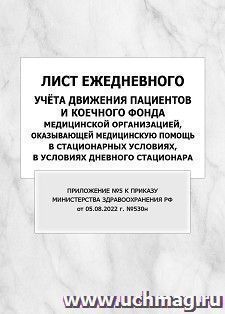 ЛИСТ ЕЖЕДНЕВНОГО
УЧЁТА ДВИЖЕНИЯ ПАЦИЕНТОВ И КОЕЧНОГО ФОНДА
МЕДИЦИНСКОЙ ОРГАНИЗАЦИЕЙ, ОКАЗЫВАЮЩЕЙ МЕДИЦИНСКУЮ ПОМОЩЬ В СТАЦИОНАРНЫХ УСЛОВИЯХ, В УСЛОВИЯХ ДНЕВНОГО СТАЦИОНАРА

ПРИЛОЖЕНИЕ №5 К ПРИКАЗУ МИНИСТЕРСТВА ЗДРАВООХРАНЕНИЯ РФ от 05.08.2022 г. №530н

www.uchmag.ru